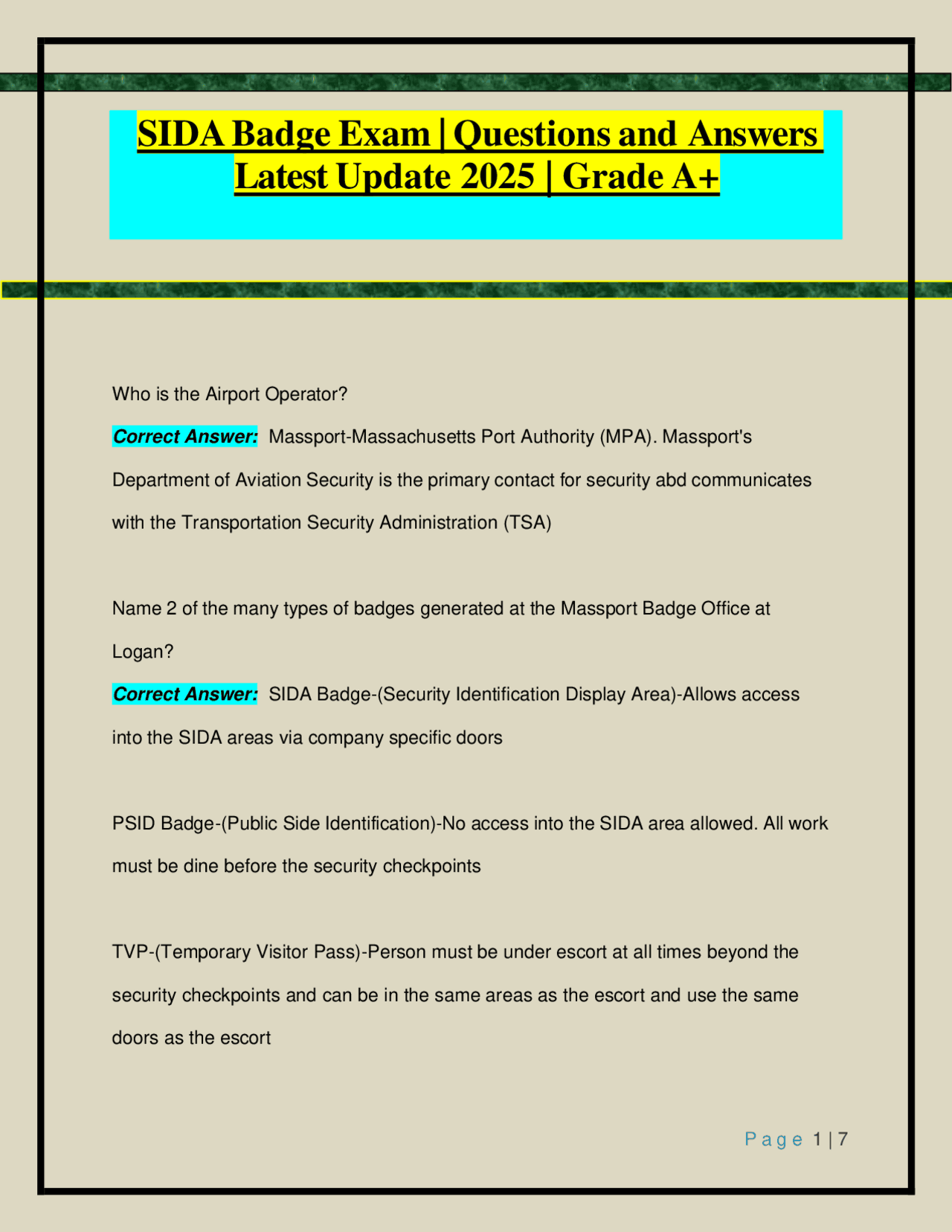 SIDA Badge Exam | Questions and Answers Latest Update 2025 | Grade A+

Who is the Airport Operator?

Correct Answer: Massport-Massachusetts Port Authority (MPA). Massport's Department of Aviation Security is the primary contact for security abd communicates with the Transportation Security Administration (TSA)

Name 2 of the many types of badges generated at the Massport Badge Office at Logan?

Correct Answer: SIDA Badge-(Security Identification Display Area)-Allows access into the SIDA areas via company specific doors

PSID Badge-(Public Side Identification)-No access into the SIDA area allowed. All work must be dine before the security checkpoints

TVP-(Temporary Visitor Pass)-Person must be under escort at all times beyond the security checkpoints and can be in the same areas as the escort and use the same doors as the escort

Page 1 | 7